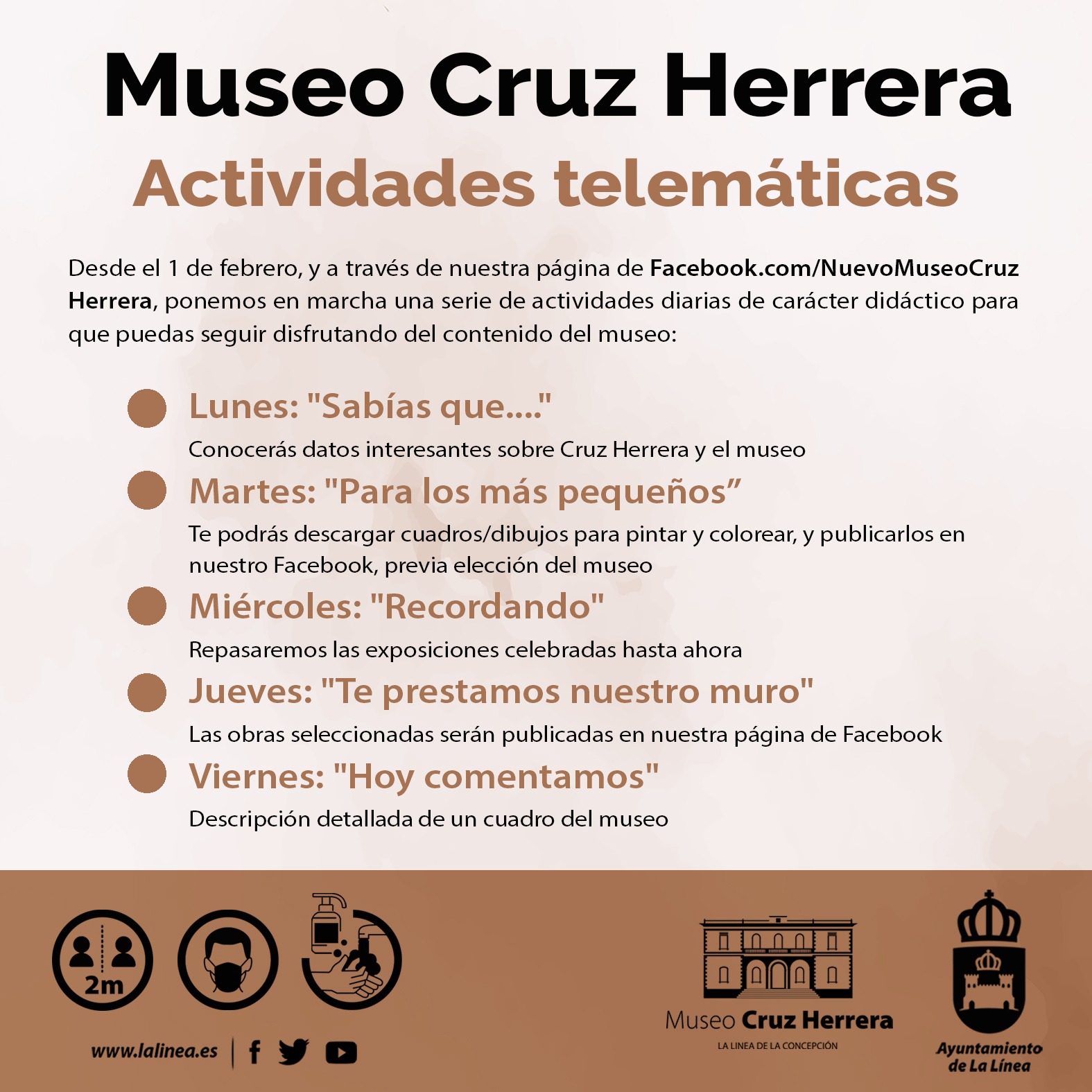 Museo Cruz Herrera
Actividades telemáticas

Desde el 1 de febrero, y a través de nuestra página de Facebook.com/NuevoMuseoCruz Herrera, ponemos en marcha una serie de actividades diarias de carácter didáctico para que puedas seguir disfrutando del contenido del museo:

Lunes: "Sabías que...."
Conocerás datos interesantes sobre Cruz Herrera y el museo

Martes: "Para los más pequeños”
Te podrás descargar cuadros/dibujos para pintar y colorear, y publicarlos en nuestro Facebook, previa elección del museo

Miércoles: "Recordando"
Repasaremos las exposiciones celebradas hasta ahora

Jueves: "Te prestamos nuestro muro"
Las obras seleccionadas serán publicadas en nuestra página de Facebook

Viernes: "Hoy comentamos"
Descripción detallada de un cuadro del museo

2m

www.lalinea.es

Museo Cruz Herrera
LA LINEA DE LA CONCEPCIÓN

Ayuntamiento de La Línea